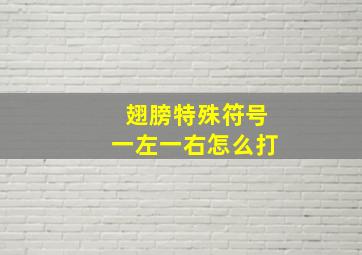 翅膀特殊符号
一左一右怎么打